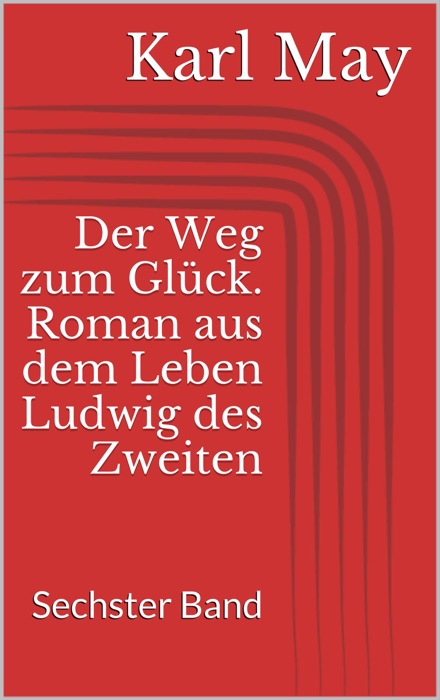 Karl May

Der Weg zum Glück. Roman aus dem Leben Ludwig des Zweiten

Sechster Band